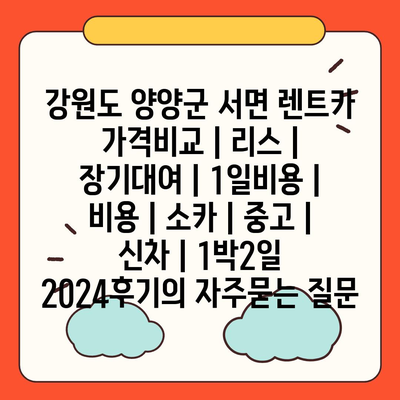 강원도 양양군 서면 렌트카 가격비교 | 리스 | 장기대여 | 1일비용 | 비용 | 소카 | 중고 | 신차 | 1박2일 2024후기의 자주묻는 질문